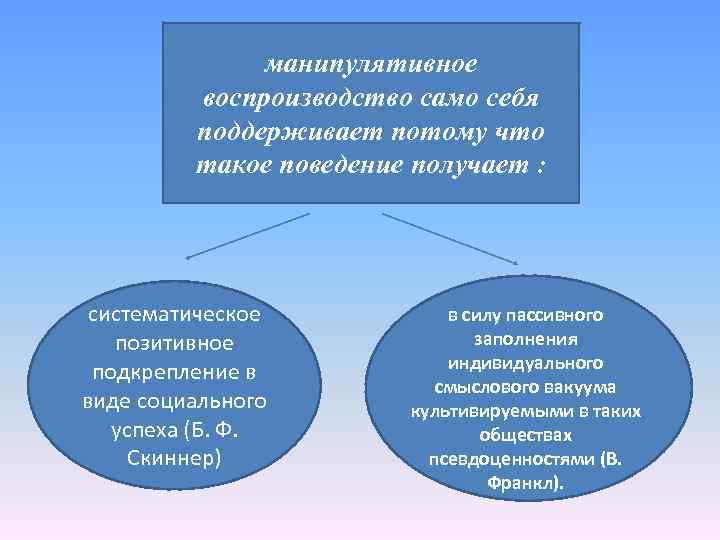 манипулятивное воспроизводство само себя поддерживает потому что такое поведение получает :

систематическое позитивное подкрепление в виде социального успеха (Б. Ф. Скиннер)

в силу пассивного заполнения индивидуального смыслового вакуума культивируемыми в таких обществах псевдоценностями (В. Франкл).